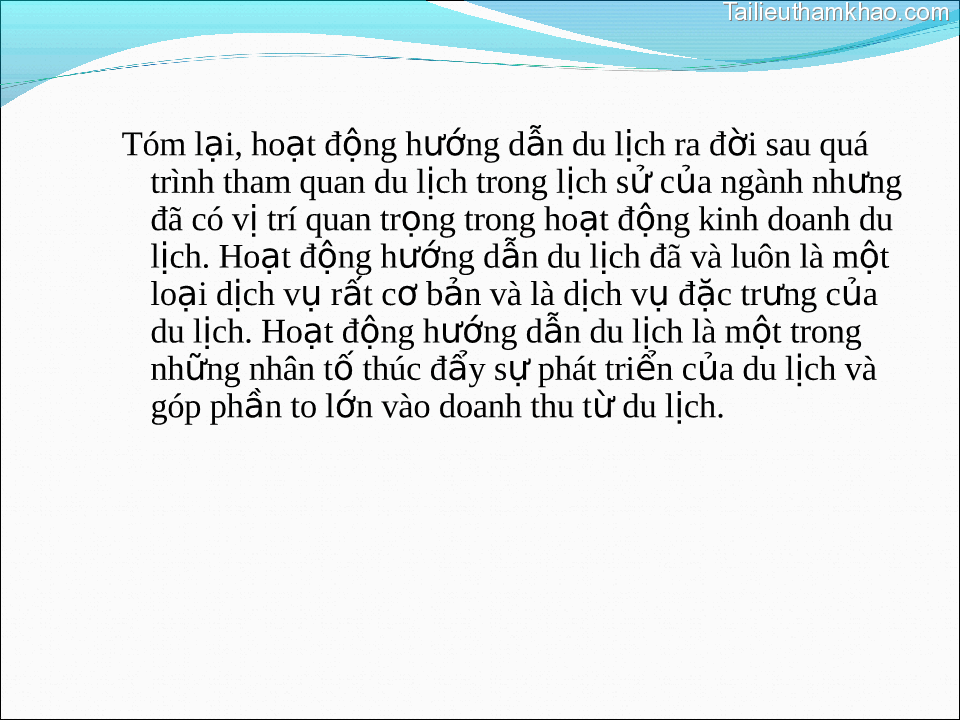 Tailieuthamkhao.com

Tóm lại, hoạt động hướng dẫn du lịch ra đời sau quá trình tham quan du lịch trong lịch sử của ngành nhưng đã có vị trí quan trọng trong hoạt động kinh doanh du lịch. Hoạt động hướng dẫn du lịch đã và luôn là một loại dịch vụ rất cơ bản và là dịch vụ đặc trưng của du lịch. Hoạt động hướng dẫn du lịch là một trong những nhân tố thúc đẩy sự phát triển của du lịch và góp phần to lớn vào doanh thu từ du lịch.